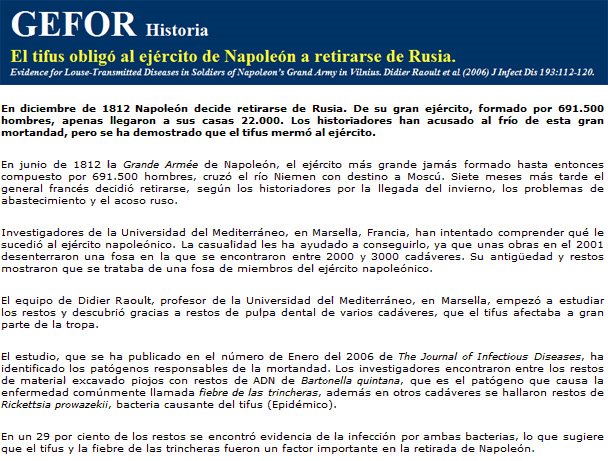 GEFOR Historia

El tifus obligó al ejército de Napoleón a retirarse de Rusia.

Evidence for Louse-Transmitted Diseases in Soldiers of Napoleon's Grand Army in Vilnius. Didier Raoult et al (2006) J Infect Dis 193:112-120.

En diciembre de 1812 Napoleón decide retirarse de Rusia. De su gran ejército, formado por 691.500 hombres, apenas llegaron a sus casas 22.000. Los historiadores han acusado al frío de esta gran mortandad, pero se ha demostrado que el tifus mermó al ejército.

En junio de 1812 la Grande Armée de Napoleón, el ejército más grande jamás formado hasta entonces compuesto por 691.500 hombres, cruzó el río Niemen con destino a Moscú. Siete meses más tarde el general francés decidió retirarse, según los historiadores por la llegada del invierno, los problemas de abastecimiento y el acoso ruso.

Investigadores de la Universidad del Mediterráneo, en Marsella, Francia, han intentado comprender qué le sucedió al ejército napoleónico. La casualidad les ha ayudado a conseguirlo, ya que unas obras en el 2001 desenterraron una fosa en la que se encontraron entre 2000 y 3000 cadáveres. Su antigüedad y restos mostraron que se trataba de una fosa de miembros del ejército napoleónico.

El equipo de Didier Raoult, profesor de la Universidad del Mediterráneo, en Marsella, empezó a estudiar los restos y descubrió gracias a restos de pulpa dental de varios cadáveres, que el tifus afectaba a gran parte de la tropa.

El estudio, que se ha publicado en el número de Enero del 2006 de The Journal of Infectious Diseases, ha identificado los patógenos responsables de la mortandad. Los investigadores encontraron entre los restos de material excavado piojos con restos de ADN de Bartonella quintana, que es el patógeno que causa la enfermedad comúnmente llamada fiebre de las trincheras, además en otros cadáveres se hallaron restos de Rickettsia prowazekii, bacteria causante del tifus (Epidémico).

En un 29 por ciento de los restos se encontró evidencia de la infección por ambas bacterias, lo que sugiere que el tifus y la fiebre de las trincheras fueron un factor importante en la retirada de Napoleón.